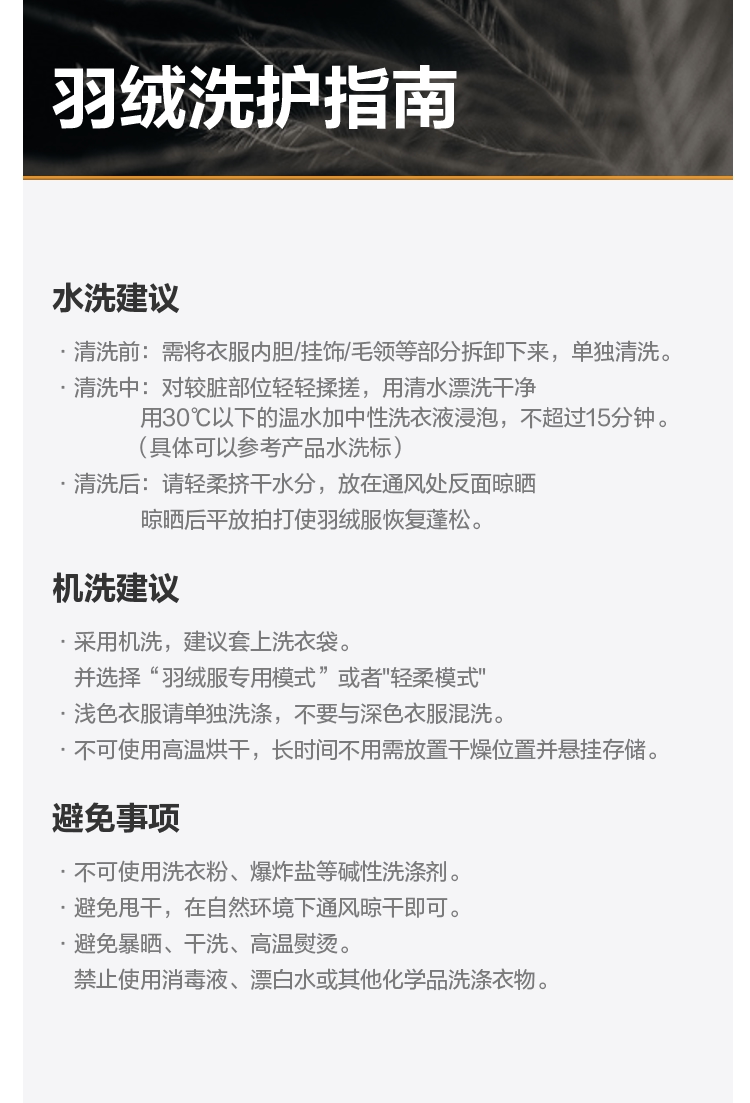 羽绒洗护指南

水洗建议

· 清洗前：需将衣服内胆/挂饰/毛领等部分拆卸下来，单独清洗。

· 清洗中：对较脏部位轻轻揉搓，用清水漂洗干净
用30℃以下的温水加中性洗衣液浸泡，不超过15分钟。
（具体可以参考产品水洗标）

· 清洗后：请轻柔挤干水分，放在通风处反面晾晒
晾晒后平放拍打使羽绒服恢复蓬松。

机洗建议

· 采用机洗，建议套上洗衣袋。
并选择“羽绒服专用模式”或者"轻柔模式"

· 浅色衣服请单独洗涤，不要与深色衣服混洗。

· 不可使用高温烘干，长时间不用需放置干燥位置并悬挂存储。

避免事项

· 不可使用洗衣粉、爆炸盐等碱性洗涤剂。

· 避免甩干，在自然环境下通风晾干即可。

· 避免暴晒、干洗、高温熨烫。
禁止使用消毒液、漂白水或其他化学品洗涤衣物。